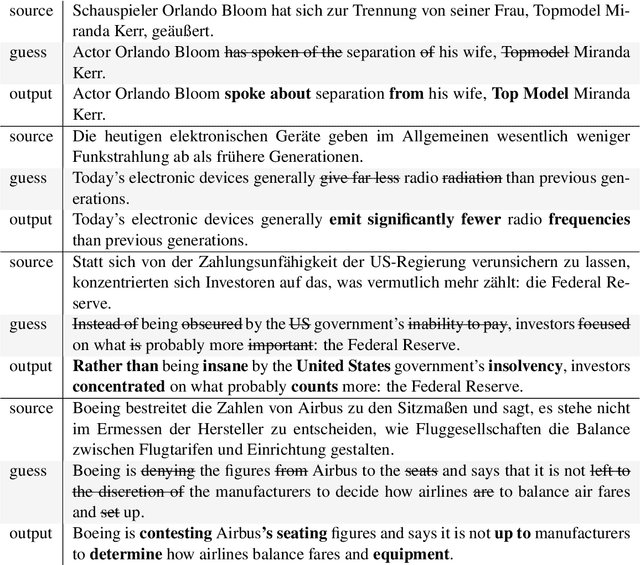 | | |
|---|---|
| source | Schauspieler Orlando Bloom hat sich zur Trennung von seiner Frau, Topmodel Miranda Kerr, geäußert. |
| guess | Actor Orlando Bloom ~~has spoken of the~~ separation ~~of~~ his wife, ~~Topmodel~~ Miranda Kerr. |
| output | Actor Orlando Bloom **spoke about** separation **from** his wife, **Top Model** Miranda Kerr. |
| source | Die heutigen elektronischen Geräte geben im Allgemeinen wesentlich weniger Funkstrahlung ab als frühere Generationen. |
| guess | Today's electronic devices generally ~~give far less~~ radio ~~radiation~~ than previous generations. |
| output | Today's electronic devices generally **emit significantly fewer** radio **frequencies** than previous generations. |
| source | Statt sich von der Zahlungsunfähigkeit der US-Regierung verunsichern zu lassen, konzentrierten sich Investoren auf das, was vermutlich mehr zählt: die Federal Reserve. |
| guess | ~~Instead of~~ being ~~obscured~~ by the ~~US~~ government's ~~inability to pay~~, investors ~~focused~~ on what ~~is~~ probably more ~~important~~: the Federal Reserve. |
| output | **Rather than** being **insane** by the **United States** government's **insolvency**, investors **concentrated** on what probably **counts** more: the Federal Reserve. |
| source | Boeing bestreitet die Zahlen von Airbus zu den Sitzmaßen und sagt, es stehe nicht im Ermessen der Hersteller zu entscheiden, wie Fluggesellschaften die Balance zwischen Flugtarifen und Einrichtung gestalten. |
| guess | Boeing is ~~denying~~ the figures ~~from~~ Airbus to the ~~seats~~ and says that it is not ~~left to the discretion of~~ the manufacturers to decide how airlines ~~are~~ to balance air fares and ~~set~~ up. |
| output | Boeing is **contesting** Airbus**'s seating** figures and says it is not **up to** manufacturers to **determine** how airlines balance fares and **equipment**. |